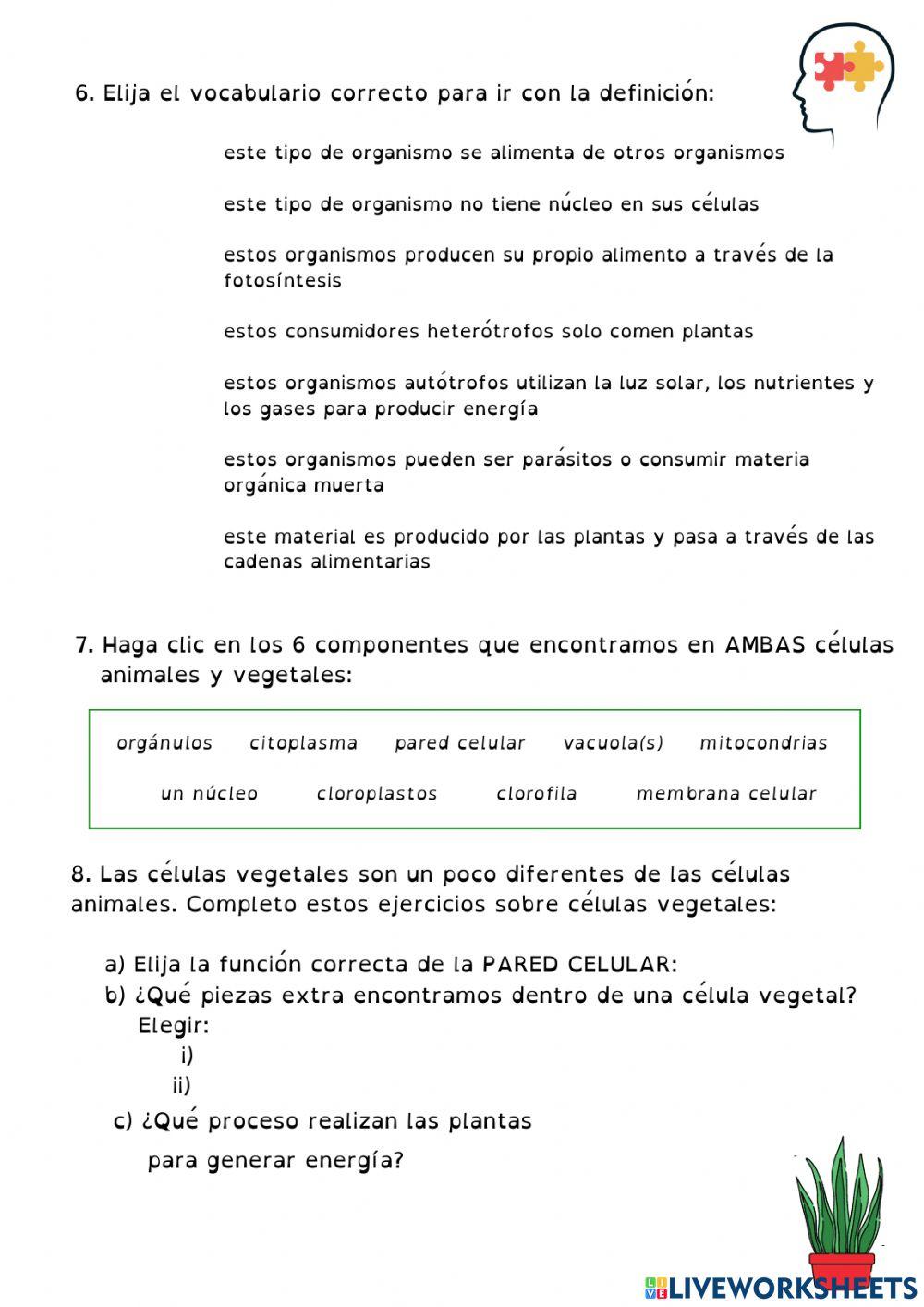 6. Elija el vocabulario correcto para ir con la definición:

este tipo de organismo se alimenta de otros organismos

este tipo de organismo no tiene núcleo en sus células

estos organismos producen su propio alimento a través de la fotosíntesis

estos consumidores heterótrofos solo comen plantas

estos organismos autótrofos utilizan la luz solar, los nutrientes y los gases para producir energía

estos organismos pueden ser parásitos o consumir materia orgánica muerta

este material es producido por las plantas y pasa a través de las cadenas alimentarias

7. Haga clic en los 6 componentes que encontramos en AMBAS células animales y vegetales:

orgánulos citoplasma pared celular vacuola(s) mitocondrias

un núcleo cloroplastos clorofila membrana celular

8. Las células vegetales son un poco diferentes de las células animales. Completo estos ejercicios sobre células vegetales:

a) Elija la función correcta de la PARED CELULAR:
b) ¿Qué piezas extra encontramos dentro de una célula vegetal? Elegir:
i)
ii)
c) ¿Qué proceso realizan las plantas para generar energía?

LIVEWORKSHEETS